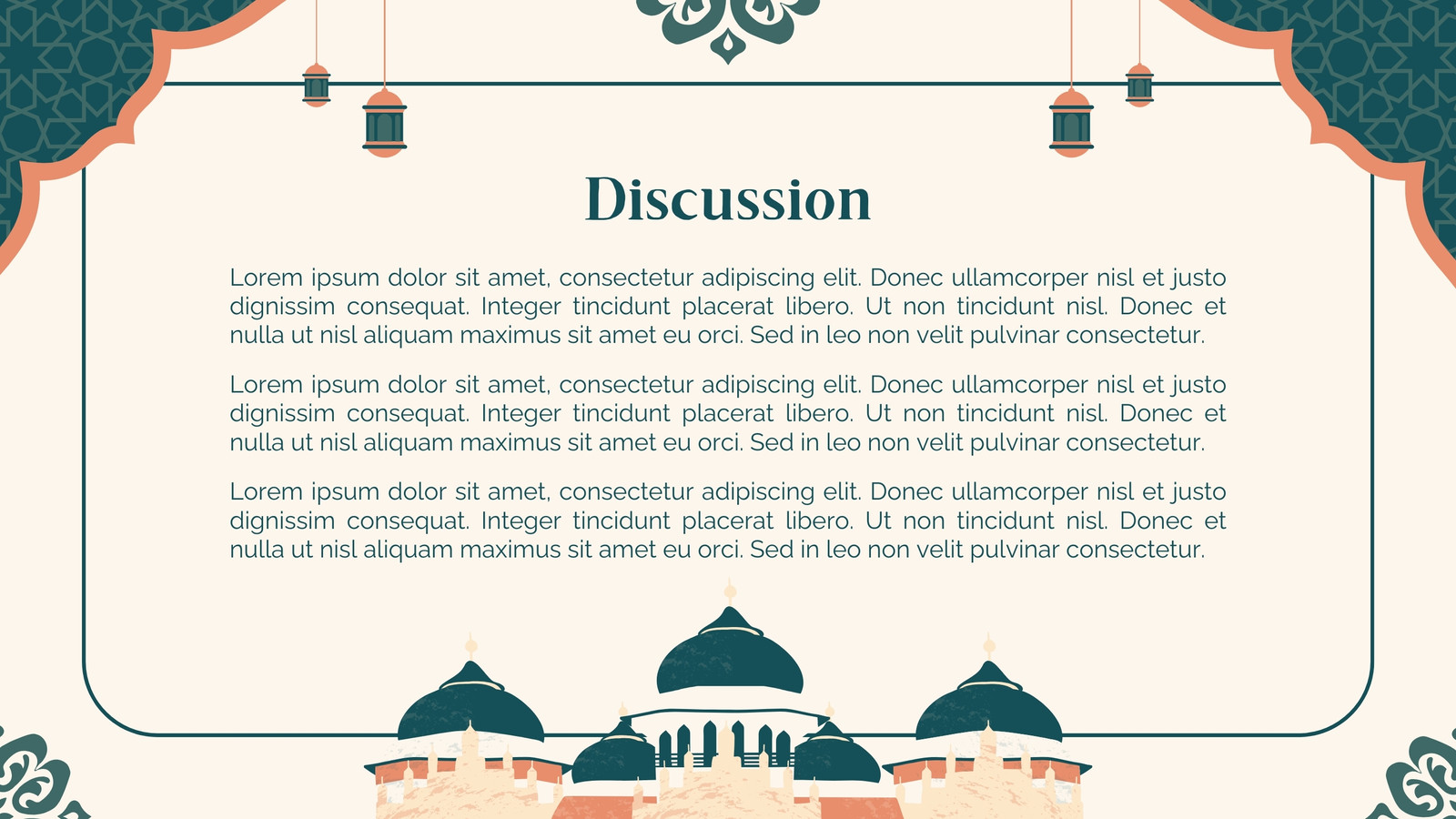 Discussion

Lorem ipsum dolor sit amet, consectetur adipiscing elit. Donec ullamcorper nisl et justo dignissim consequat. Integer tincidunt placerat libero. Ut non tincidunt nisl. Donec et nulla ut nisl aliquam maximus sit amet eu orci. Sed in leo non velit pulvinar consectetur.

Lorem ipsum dolor sit amet, consectetur adipiscing elit. Donec ullamcorper nisl et justo dignissim consequat. Integer tincidunt placerat libero. Ut non tincidunt nisl. Donec et nulla ut nisl aliquam maximus sit amet eu orci. Sed in leo non velit pulvinar consectetur.

Lorem ipsum dolor sit amet, consectetur adipiscing elit. Donec ullamcorper nisl et justo dignissim consequat. Integer tincidunt placerat libero. Ut non tincidunt nisl. Donec et nulla ut nisl aliquam maximus sit amet eu orci. Sed in leo non velit pulvinar consectetur.